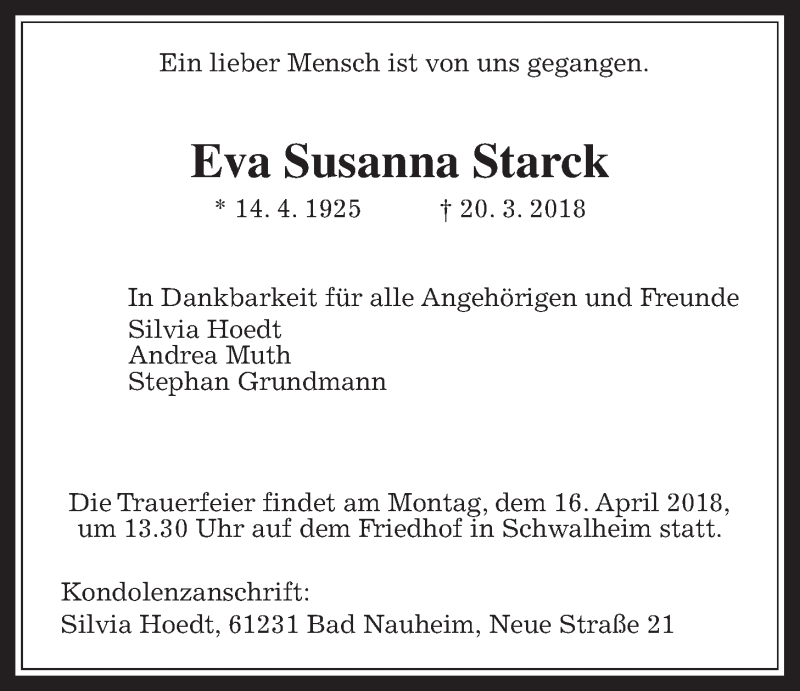 Ein lieber Mensch ist von uns gegangen.

Eva Susanna Starck

* 14. 4. 1925 † 20. 3. 2018

In Dankbarkeit für alle Angehörigen und Freunde
Silvia Hoedt
Andrea Muth
Stephan Grundmann

Die Trauerfeier findet am Montag, dem 16. April 2018, um 13.30 Uhr auf dem Friedhof in Schwalheim statt.

Kondolenzanschrift:
Silvia Hoedt, 61231 Bad Nauheim, Neue Straße 21